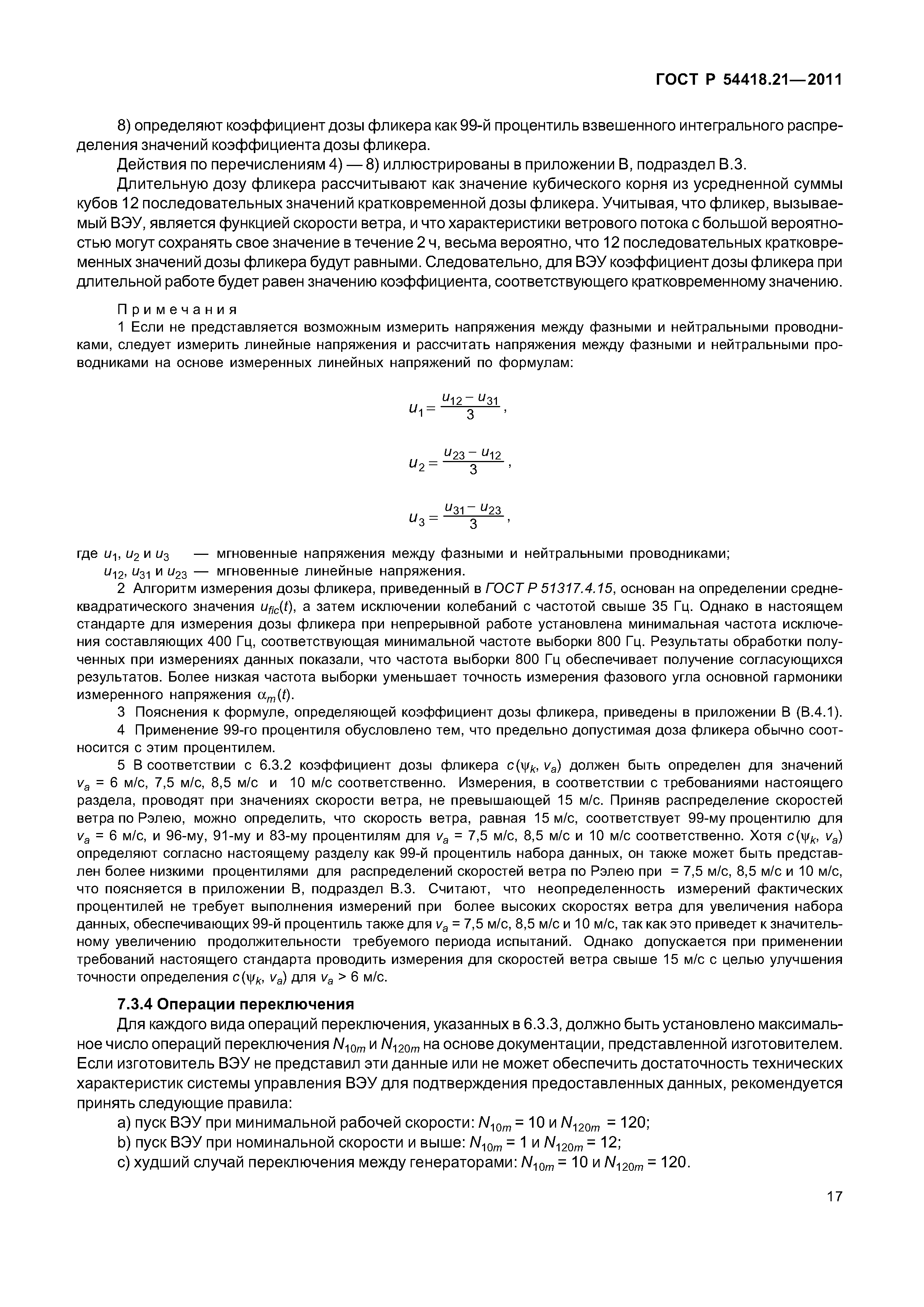 ГОСТ Р 54418.21—2011

8) определяют коэффициент дозы фликера как 99-й процентиль взвешенного интегрального распределения значений коэффициента дозы фликера.

Действия по перечислениям 4) — 8) иллюстрированы в приложении В, подраздел В.3.

Длительную дозу фликера рассчитывают как значение кубического корня из усредненной суммы кубов 12 последовательных значений кратковременной дозы фликера. Учитывая, что фликер, вызываемый ВЭУ, является функцией скорости ветра, и что характеристики ветрового потока с большой вероятностью могут сохранять свое значение в течение 2 ч, весьма вероятно, что 12 последовательных кратковременных значений дозы фликера будут равными. Следовательно, для ВЭУ коэффициент дозы фликера при длительной работе будет равен значению коэффициента, соответствующего кратковременному значению.

Примечания

1 Если не представляется возможным измерить напряжения между фазными и нейтральными проводниками, следует измерить линейные напряжения и рассчитать напряжения между фазными и нейтральными проводниками на основе измеренных линейных напряжений по формулам:

$u_1 = \frac{u_{12} - u_{31}}{3}$,

$u_2 = \frac{u_{23} - u_{12}}{3}$,

$u_3 = \frac{u_{31} - u_{23}}{3}$,

где $u_1$, $u_2$ и $u_3$ — мгновенные напряжения между фазными и нейтральными проводниками;

$u_{12}$, $u_{31}$ и $u_{23}$ — мгновенные линейные напряжения.

2 Алгоритм измерения дозы фликера, приведенный в ГОСТ Р 51317.4.15, основан на определении среднеквадратического значения $u_{fic}(t)$, а затем исключении колебаний с частотой свыше 35 Гц. Однако в настоящем стандарте для измерения дозы фликера при непрерывной работе установлена минимальная частота исключения составляющих 400 Гц, соответствующая минимальной частоте выборки 800 Гц. Результаты обработки полученных при измерениях данных показали, что частота выборки 800 Гц обеспечивает получение согласующихся результатов. Более низкая частота выборки уменьшает точность измерения фазового угла основной гармоники измеренного напряжения $\alpha_m(t)$.

3 Пояснения к формуле, определяющей коэффициент дозы фликера, приведены в приложении В (В.4.1).

4 Применение 99-го процентиля обусловлено тем, что предельно допустимая доза фликера обычно соотносится с этим процентилем.

5 В соответствии с 6.3.2 коэффициент дозы фликера $c(\psi_k, v_a)$ должен быть определен для значений $v_a$ = 6 м/с, 7,5 м/с, 8,5 м/с и 10 м/с соответственно. Измерения, в соответствии с требованиями настоящего раздела, проводят при значениях скорости ветра, не превышающей 15 м/с. Приняв распределение скоростей ветра по Рэлею, можно определить, что скорость ветра, равная 15 м/с, соответствует 99-му процентилю для $v_a$ = 6 м/с, и 96-му, 91-му и 83-му процентилям для $v_a$ = 7,5 м/с, 8,5 м/с и 10 м/с соответственно. Хотя $c(\psi_k, v_a)$ определяют согласно настоящему разделу как 99-й процентиль набора данных, он также может быть представлен более низкими процентилями для распределений скоростей ветра по Рэлею при = 7,5 м/с, 8,5 м/с и 10 м/с, что поясняется в приложении В, подраздел В.3. Считают, что неопределенность измерений фактических процентилей не требует выполнения измерений при более высоких скоростях ветра для увеличения набора данных, обеспечивающих 99-й процентиль также для $v_a$ = 7,5 м/с, 8,5 м/с и 10 м/с, так как это приведет к значительному увеличению продолжительности требуемого периода испытаний. Однако допускается при применении требований настоящего стандарта проводить измерения для скоростей ветра свыше 15 м/с с целью улучшения точности определения $c(\psi_k, v_a)$ для $v_a$ > 6 м/с.

7.3.4 Операции переключения

Для каждого вида операций переключения, указанных в 6.3.3, должно быть установлено максимальное число операций переключения $N_{10m}$ и $N_{120m}$ на основе документации, представленной изготовителем. Если изготовитель ВЭУ не представил эти данные или не может обеспечить достаточность технических характеристик системы управления ВЭУ для подтверждения предоставленных данных, рекомендуется принять следующие правила:

a) пуск ВЭУ при минимальной рабочей скорости: $N_{10m}$ = 10 и $N_{120m}$ = 120;

b) пуск ВЭУ при номинальной скорости и выше: $N_{10m}$ = 1 и $N_{120m}$ = 12;

c) худший случай переключения между генераторами: $N_{10m}$ = 10 и $N_{120m}$ = 120.

17